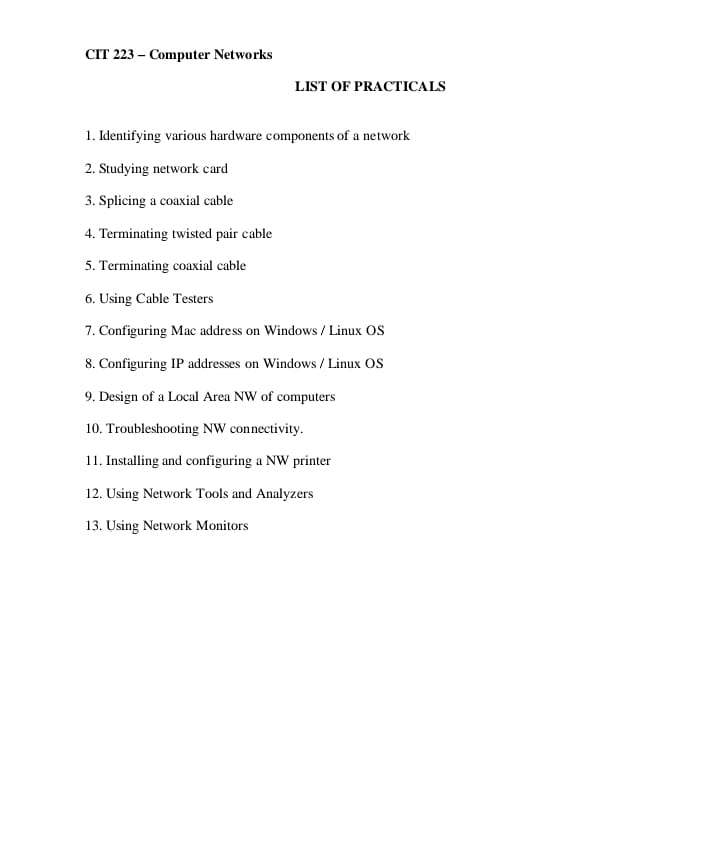 CIT 223 – Computer Networks

LIST OF PRACTICALS

1. Identifying various hardware components of a network

2. Studying network card

3. Splicing a coaxial cable

4. Terminating twisted pair cable

5. Terminating coaxial cable

6. Using Cable Testers

7. Configuring Mac address on Windows / Linux OS

8. Configuring IP addresses on Windows / Linux OS

9. Design of a Local Area NW of computers

10. Troubleshooting NW connectivity.

11. Installing and configuring a NW printer

12. Using Network Tools and Analyzers

13. Using Network Monitors